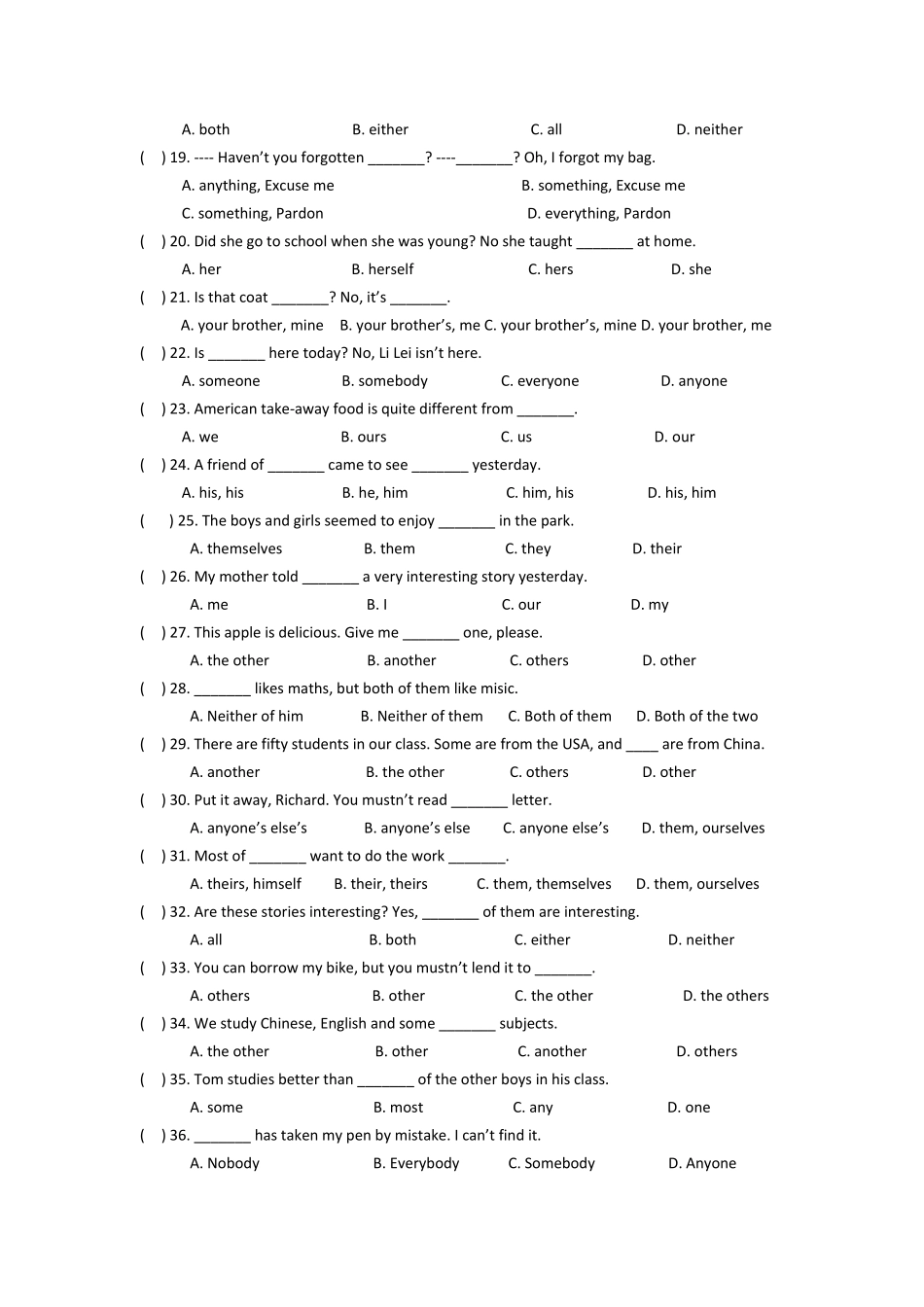 A. both B. either C. all D. neither

( ) 19. ---- Haven't you forgotten _______? ----_______? Oh, I forgot my bag.

A. anything, Excuse me B. something, Excuse me

C. something, Pardon D. everything, Pardon

( ) 20. Did she go to school when she was young? No she taught _______ at home.

A. her B. herself C. hers D. she

( ) 21. Is that coat _______? No, it's _______.

A. your brother, mine B. your brother's, me C. your brother's, mine D. your brother, me

( ) 22. Is _______ here today? No, Li Lei isn't here.

A. someone B. somebody C. everyone D. anyone

( ) 23. American take-away food is quite different from _______.

A. we B. ours C. us D. our

( ) 24. A friend of _______ came to see _______ yesterday.

A. his, his B. he, him C. him, his D. his, him

( ) 25. The boys and girls seemed to enjoy _______ in the park.

A. themselves B. them C. they D. their

( ) 26. My mother told _______ a very interesting story yesterday.

A. me B. I C. our D. my

( ) 27. This apple is delicious. Give me _______ one, please.

A. the other B. another C. others D. other

( ) 28. _______ likes maths, but both of them like misic.

A. Neither of him B. Neither of them C. Both of them D. Both of the two

( ) 29. There are fifty students in our class. Some are from the USA, and ____ are from China.

A. another B. the other C. others D. other

( ) 30. Put it away, Richard. You mustn't read _______ letter.

A. anyone's else's B. anyone's else C. anyone else's D. them, ourselves

( ) 31. Most of _______ want to do the work _______.

A. theirs, himself B. their, theirs C. them, themselves D. them, ourselves

( ) 32. Are these stories interesting? Yes, _______ of them are interesting.

A. all B. both C. either D. neither

( ) 33. You can borrow my bike, but you mustn't lend it to _______.

A. others B. other C. the other D. the others

( ) 34. We study Chinese, English and some _______ subjects.

A. the other B. other C. another D. others

( ) 35. Tom studies better than _______ of the other boys in his class.

A. some B. most C. any D. one

( ) 36. _______ has taken my pen by mistake. I can't find it.

A. Nobody B. Everybody C. Somebody D. Anyone